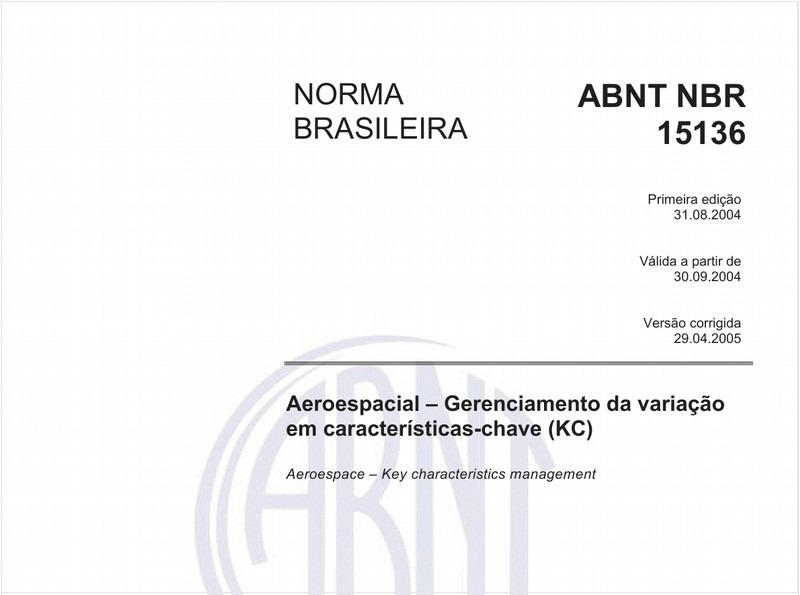 NORMA BRASILEIRA

ABNT NBR 15136

Primeira edição
31.08.2004

Válida a partir de
30.09.2004

Versão corrigida
29.04.2005

Aeroespacial – Gerenciamento da variação em características-chave (KC)

Aeroespace – Key characteristics management

ABNT